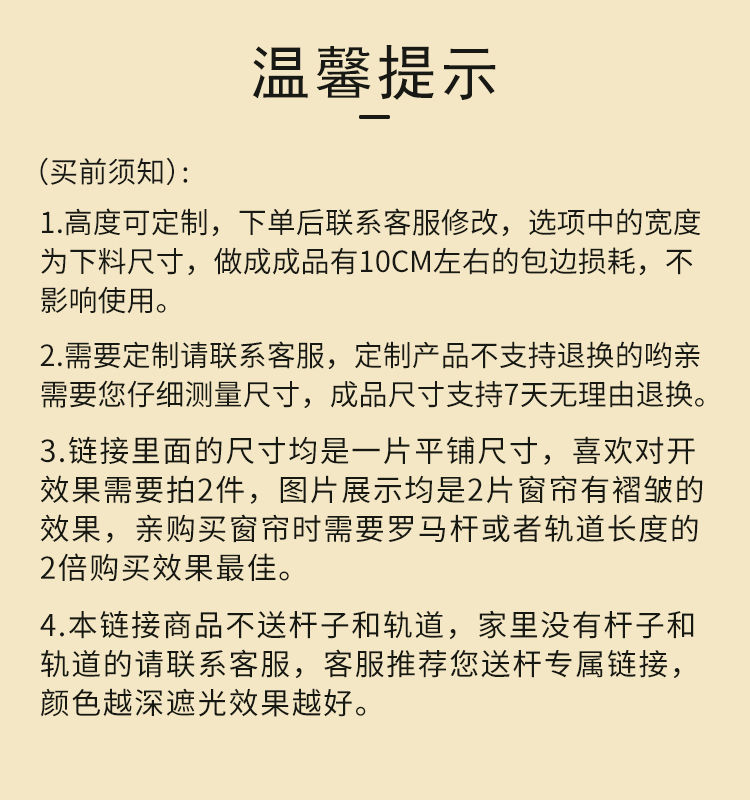 温馨提示

(买前须知):

1.高度可定制，下单后联系客服修改，选项中的宽度为下料尺寸，做成成品有10CM左右的包边损耗，不影响使用。

2.需要定制请联系客服，定制产品不支持退换的哟亲需要您仔细测量尺寸，成品尺寸支持7天无理由退换。

3.链接里面的尺寸均是一片平铺尺寸，喜欢对开效果需要拍2件，图片展示均是2片窗帘有褶皱的效果，亲购买窗帘时需要罗马杆或者轨道长度的2倍购买效果最佳。

4.本链接商品不送杆子和轨道，家里没有杆子和轨道的请联系客服，客服推荐您送杆专属链接，颜色越深遮光效果越好。